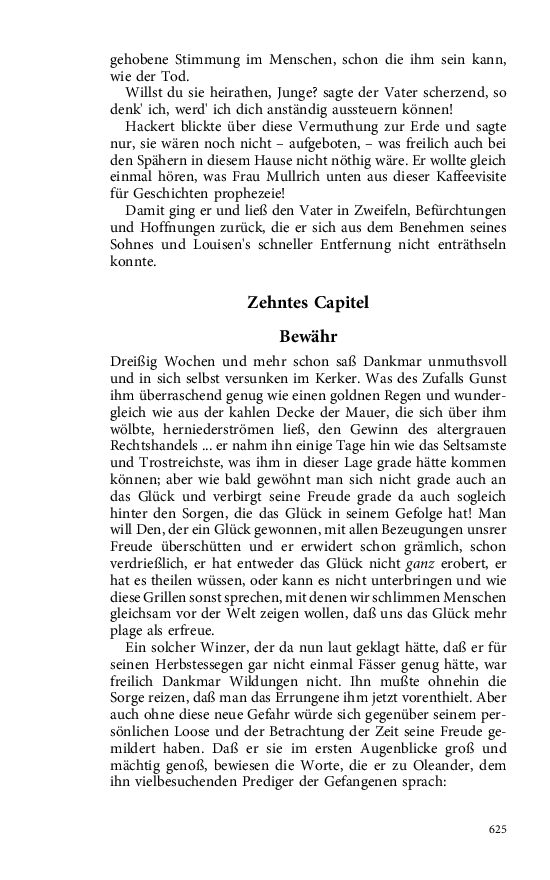 gehobene Stimmung im Menschen, schon die ihm sein kann, wie der Tod.

Willst du sie heirathen, Junge? sagte der Vater scherzend, so denk' ich, werd' ich dich anständig aussteuern können!

Hackert blickte über diese Vermuthung zur Erde und sagte nur, sie wären noch nicht – aufgeboten, – was freilich auch bei den Spähern in diesem Hause nicht nöthig wäre. Er wollte gleich einmal hören, was Frau Mullrich unten aus dieser Kaffeevisite für Geschichten prophezeie!

Damit ging er und ließ den Vater in Zweifeln, Befürchtungen und Hoffnungen zurück, die er sich aus dem Benehmen seines Sohnes und Louisen's schneller Entfernung nicht enträthseln konnte.

Zehntes Capitel

Bewähr

Dreißig Wochen und mehr schon saß Dankmar unmuthsvoll und in sich selbst versunken im Kerker. Was des Zufalls Gunst ihm überraschend genug wie einen goldnen Regen und wundergleich wie aus der kahlen Decke der Mauer, die sich über ihm wölbte, herniederströmen ließ, den Gewinn des altergrauen Rechtshandels ... er nahm ihn einige Tage hin wie das Seltsamste und Trostreichste, was ihm in dieser Lage grade hätte kommen können; aber wie bald gewöhnt man sich nicht grade auch an das Glück und verbirgt seine Freude grade da auch sogleich hinter den Sorgen, die das Glück in seinem Gefolge hat! Man will Den, der ein Glück gewonnen, mit allen Bezeugungen unsrer Freude überschütten und er erwidert schon grämlich, schon verdrießlich, er hat entweder das Glück nicht ganz erobert, er hat es theilen wüssen, oder kann es nicht unterbringen und wie diese Grillen sonst sprechen, mit denen wir schlimmen Menschen gleichsam vor der Welt zeigen wollen, daß uns das Glück mehr plage als erfreue.

Ein solcher Winzer, der da nun laut geklagt hätte, daß er für seinen Herbstessegen gar nicht einmal Fässer genug hätte, war freilich Dankmar Wildungen nicht. Ihn mußte ohnehin die Sorge reizen, daß man das Errungene ihm jetzt vorenthielt. Aber auch ohne diese neue Gefahr würde sich gegenüber seinem persönlichen Loose und der Betrachtung der Zeit seine Freude gemildert haben. Daß er sie im ersten Augenblicke groß und mächtig genoß, bewiesen die Worte, die er zu Oleander, dem ihn vielbesuchenden Prediger der Gefangenen sprach:

625